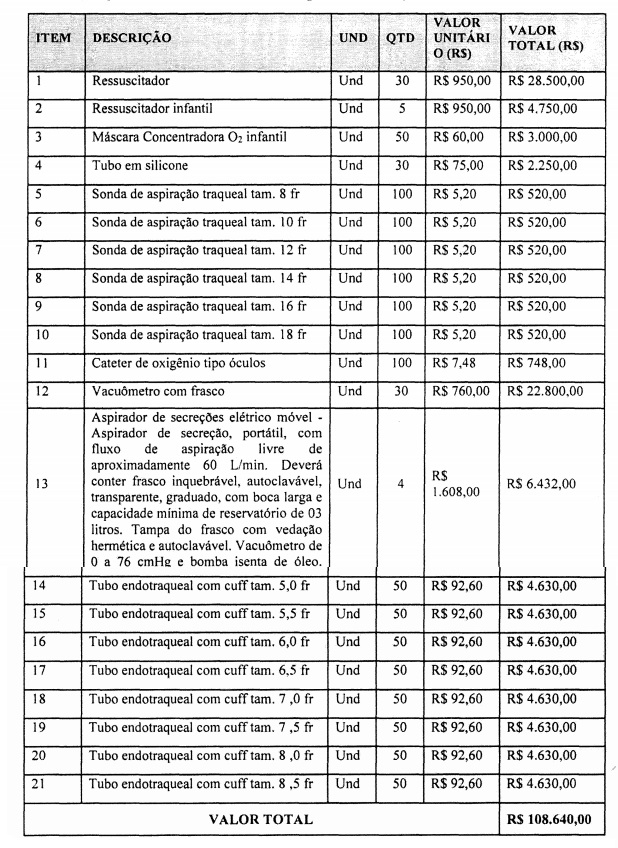 | ITEM | DESCRIÇÃO | UND | QTD | VALOR UNITÁRIO (R$) | VALOR TOTAL (R$) |
|---|---|---|---|---|---|
| 1 | Ressuscitador | Und | 30 | R$ 950,00 | R$ 28.500,00 |
| 2 | Ressuscitador infantil | Und | 5 | R$ 950,00 | R$ 4.750,00 |
| 3 | Máscara Concentradora $O_2$ infantil | Und | 50 | R$ 60,00 | R$ 3.000,00 |
| 4 | Tubo em silicone | Und | 30 | R$ 75,00 | R$ 2.250,00 |
| 5 | Sonda de aspiração traqueal tam. 8 fr | Und | 100 | R$ 5,20 | R$ 520,00 |
| 6 | Sonda de aspiração traqueal tam. 10 fr | Und | 100 | R$ 5,20 | R$ 520,00 |
| 7 | Sonda de aspiração traqueal tam. 12 fr | Und | 100 | R$ 5,20 | R$ 520,00 |
| 8 | Sonda de aspiração traqueal tam. 14 fr | Und | 100 | R$ 5,20 | R$ 520,00 |
| 9 | Sonda de aspiração traqueal tam. 16 fr | Und | 100 | R$ 5,20 | R$ 520,00 |
| 10 | Sonda de aspiração traqueal tam. 18 fr | Und | 100 | R$ 5,20 | R$ 520,00 |
| 11 | Cateter de oxigênio tipo óculos | Und | 100 | R$ 7,48 | R$ 748,00 |
| 12 | Vacuômetro com frasco | Und | 30 | R$ 760,00 | R$ 22.800,00 |
| 13 | Aspirador de secreções elétrico móvel - Aspirador de secreção, portátil, com fluxo de aspiração livre de aproximadamente 60 L/min. Deverá conter frasco inquebrável, autoclavável, transparente, graduado, com boca larga e capacidade mínima de reservatório de 03 litros. Tampa do frasco com vedação hermética e autoclavável. Vacuômetro de 0 a 76 cmHg e bomba isenta de óleo. | Und | 4 | R$ 1.608,00 | R$ 6.432,00 |
| 14 | Tubo endotraqueal com cuff tam. 5,0 fr | Und | 50 | R$ 92,60 | R$ 4.630,00 |
| 15 | Tubo endotraqueal com cuff tam. 5,5 fr | Und | 50 | R$ 92,60 | R$ 4.630,00 |
| 16 | Tubo endotraqueal com cuff tam. 6,0 fr | Und | 50 | R$ 92,60 | R$ 4.630,00 |
| 17 | Tubo endotraqueal com cuff tam. 6,5 fr | Und | 50 | R$ 92,60 | R$ 4.630,00 |
| 18 | Tubo endotraqueal com cuff tam. 7 ,0 fr | Und | 50 | R$ 92,60 | R$ 4.630,00 |
| 19 | Tubo endotraqueal com cuff tam. 7 ,5 fr | Und | 50 | R$ 92,60 | R$ 4.630,00 |
| 20 | Tubo endotraqueal com cuff tam. 8 ,0 fr | Und | 50 | R$ 92,60 | R$ 4.630,00 |
| 21 | Tubo endotraqueal com cuff tam. 8 ,5 fr | Und | 50 | R$ 92,60 | R$ 4.630,00 |
| VALOR TOTAL | | | | | R$ 108.640,00 |